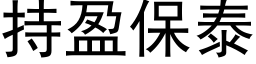 持盈保泰